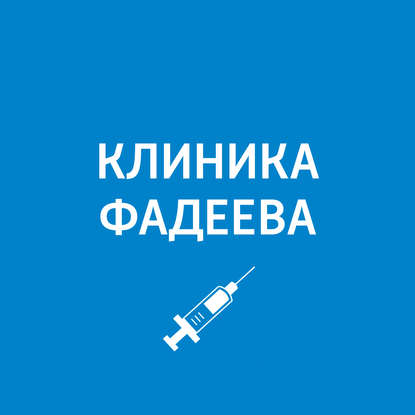 КЛИНИКА
ФАДЕЕВА